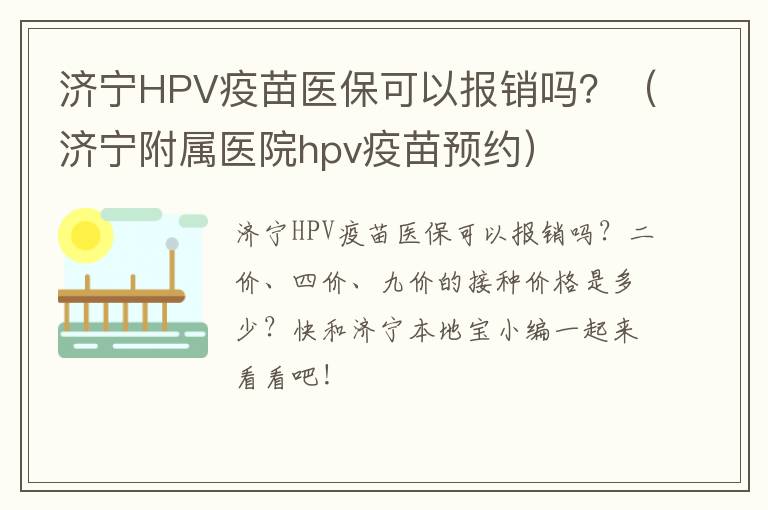 济宁HPV疫苗医保可以报销吗？（济宁附属医院hpv疫苗预约）

济宁HPV疫苗医保可以报销吗？二价、四价、九价的接种价格是多少？快和济宁本地宝小编一起来看看吧！